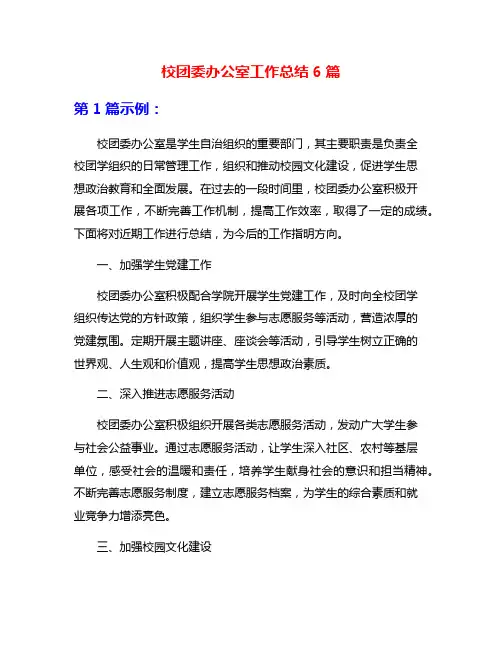 校团委办公室工作总结 6 篇

第 1 篇示例：

校团委办公室是学生自治组织的重要部门，其主要职责是负责全校团学组织的日常管理工作，组织和推动校园文化建设，促进学生思想政治教育和全面发展。在过去的一段时间里，校团委办公室积极开展各项工作，不断完善工作机制，提高工作效率，取得了一定的成绩。下面将对近期工作进行总结，为今后的工作指明方向。

一、加强学生党建工作

校团委办公室积极配合学院开展学生党建工作，及时向全校团学组织传达党的方针政策，组织学生参与志愿服务等活动，营造浓厚的党建氛围。定期开展主题讲座、座谈会等活动，引导学生树立正确的世界观、人生观和价值观，提高学生思想政治素质。

二、深入推进志愿服务活动

校团委办公室积极组织开展各类志愿服务活动，发动广大学生参与社会公益事业。通过志愿服务活动，让学生深入社区、农村等基层单位，感受社会的温暖和责任，培养学生献身社会的意识和担当精神。不断完善志愿服务制度，建立志愿服务档案，为学生的综合素质和就业竞争力增添亮色。

三、加强校园文化建设